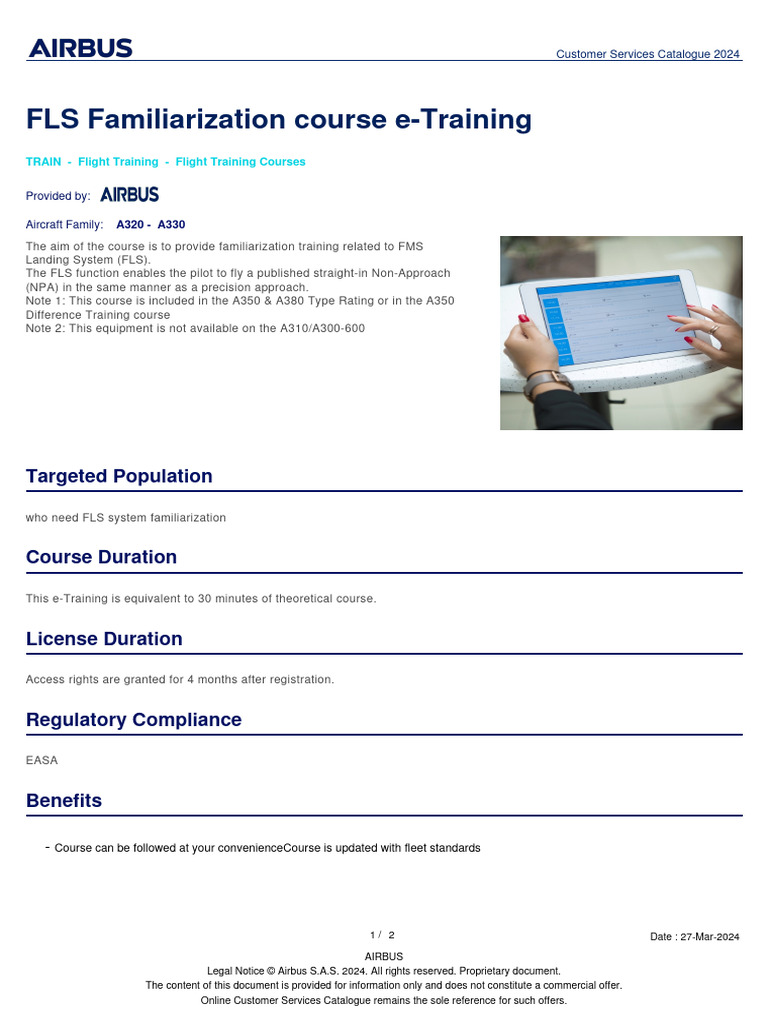 AIRBUS

Customer Services Catalogue 2024

FLS Familiarization course e-Training

TRAIN - Flight Training - Flight Training Courses

Provided by: AIRBUS

Aircraft Family: A320 - A330

The aim of the course is to provide familiarization training related to FMS Landing System (FLS).
The FLS function enables the pilot to fly a published straight-in Non-Approach (NPA) in the same manner as a precision approach.
Note 1: This course is included in the A350 & A380 Type Rating or in the A350 Difference Training course
Note 2: This equipment is not available on the A310/A300-600

Targeted Population

who need FLS system familiarization

Course Duration

This e-Training is equivalent to 30 minutes of theoretical course.

License Duration

Access rights are granted for 4 months after registration.

Regulatory Compliance

EASA

Benefits

- Course can be followed at your convenienceCourse is updated with fleet standards

1 / 2

Date : 27-Mar-2024

AIRBUS
Legal Notice © Airbus S.A.S. 2024. All rights reserved. Proprietary document.
The content of this document is provided for information only and does not constitute a commercial offer.
Online Customer Services Catalogue remains the sole reference for such offers.